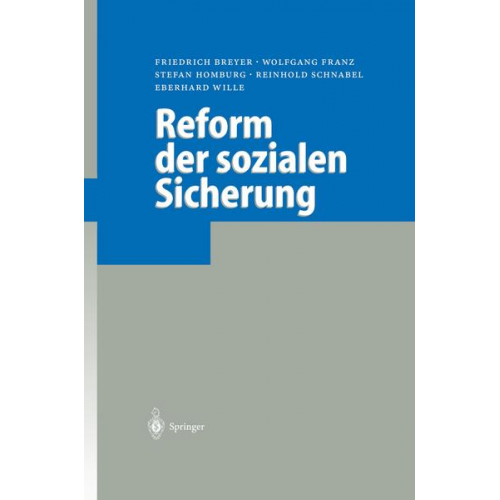 FRIEDRICH BREYER · WOLFGANG FRANZ
STEFAN HOMBURG · REINHOLD SCHNABEL
EBERHARD WILLE

Reform der sozialen Sicherung

Springer